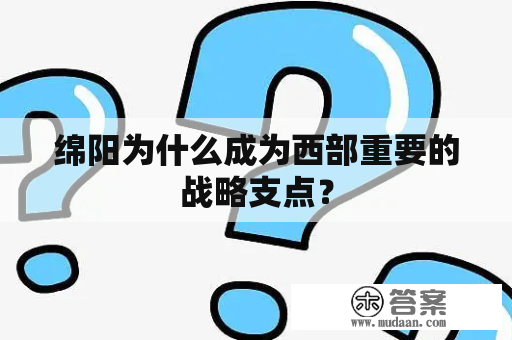 绵阳为什么成为西部重要的战略支点？

木 答案
www.mudaan.com